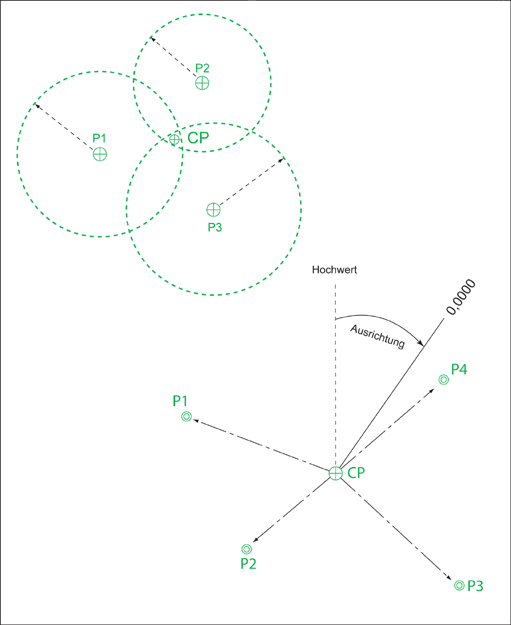 P2
P1
CP
P3

Hochwert
0,0000
Ausrichtung
P4
P1
CP
P2
P3